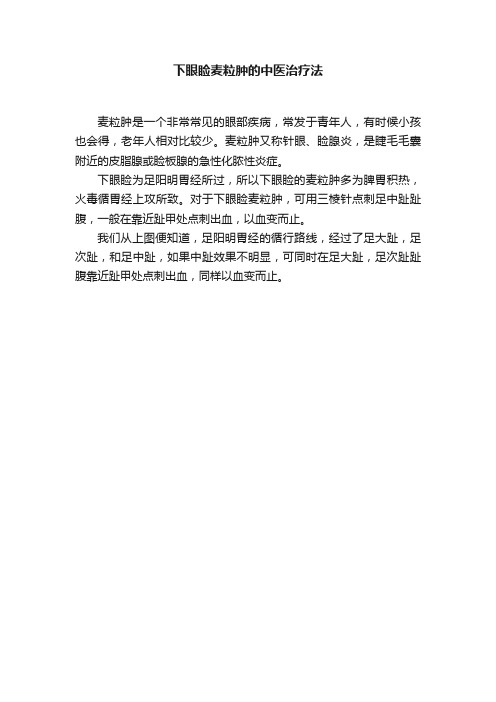 下眼睑麦粒肿的中医治疗法

麦粒肿是一个非常常见的眼部疾病，常发于青年人，有时候小孩也会得，老年人相对比较少。麦粒肿又称针眼、睑腺炎，是睫毛毛囊附近的皮脂腺或睑板腺的急性化脓性炎症。

下眼睑为足阳明胃经所过，所以下眼睑的麦粒肿多为脾胃积热，火毒循胃经上攻所致。对于下眼睑麦粒肿，可用三棱针点刺足中趾趾腹，一般在靠近趾甲处点刺出血，以血变而止。

我们从上图便知道，足阳明胃经的循行路线，经过了足大趾，足次趾，和足中趾，如果中趾效果不明显，可同时在足大趾，足次趾趾腹靠近趾甲处点刺出血，同样以血变而止。